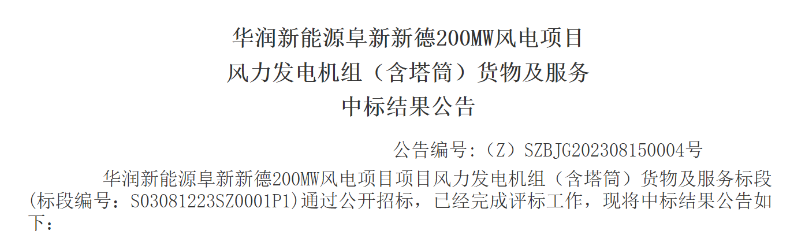 华润新能源阜新新德200MW风电项目
风力发电机组（含塔筒）货物及服务
中标结果公告

公告编号：（Z）SZBJG202308150004号

华润新能源阜新新德200MW风电项目项目风力发电机组（含塔筒）货物及服务标段(标段编号：S03081223SZ0001P1)通过公开招标，已经完成评标工作，现将中标结果公告如下：